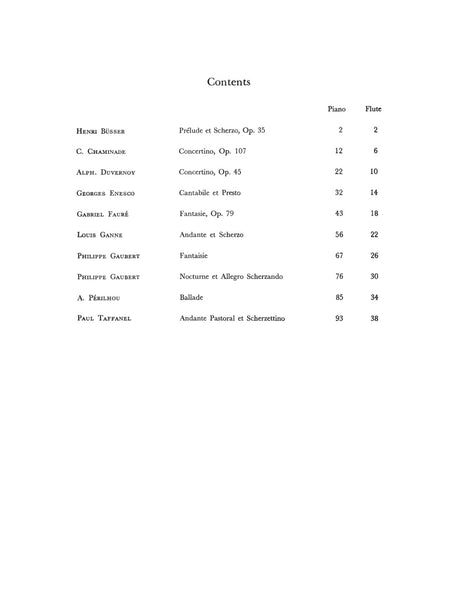 Contents

| | | Piano | Flute |
|---|---|---|---|
| Henri Büsser | Prélude et Scherzo, Op. 35 | 2 | 2 |
| C. Chaminade | Concertino, Op. 107 | 12 | 6 |
| Alph. Duvernoy | Concertino, Op. 45 | 22 | 10 |
| Georges Enesco | Cantabile et Presto | 32 | 14 |
| Gabriel Fauré | Fantasie, Op. 79 | 43 | 18 |
| Louis Ganne | Andante et Scherzo | 56 | 22 |
| Philippe Gaubert | Fantaisie | 67 | 26 |
| Philippe Gaubert | Nocturne et Allegro Scherzando | 76 | 30 |
| A. Périlhou | Ballade | 85 | 34 |
| Paul Taffanel | Andante Pastoral et Scherzettino | 93 | 38 |